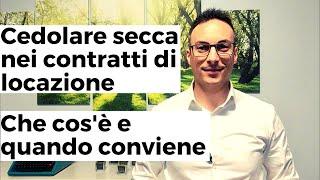 Cedolare secca nei contratti di locazione

Che cos'è e quando conviene